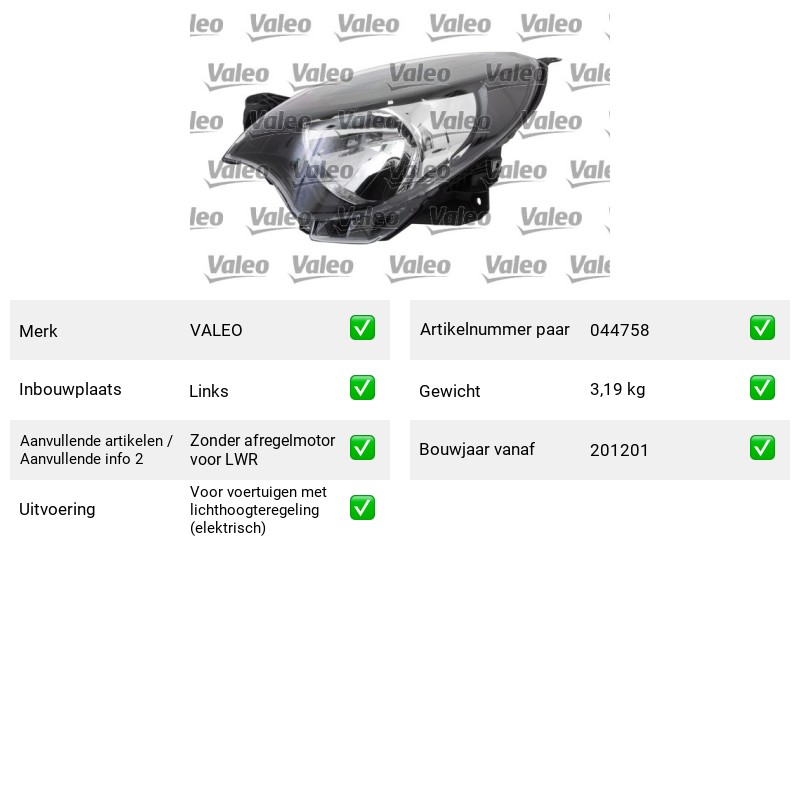 Merk VALEO ☑
Inbouwplaats Links ☑
Aanvullende artikelen / Aanvullende info 2 Zonder afregelmotor voor LWR ☑
Uitvoering Voor voertuigen met lichthoogteregeling (elektrisch) ☑

Artikelnummer paar 044758 ☑
Gewicht 3,19 kg ☑
Bouwjaar vanaf 201201 ☑

Valeo